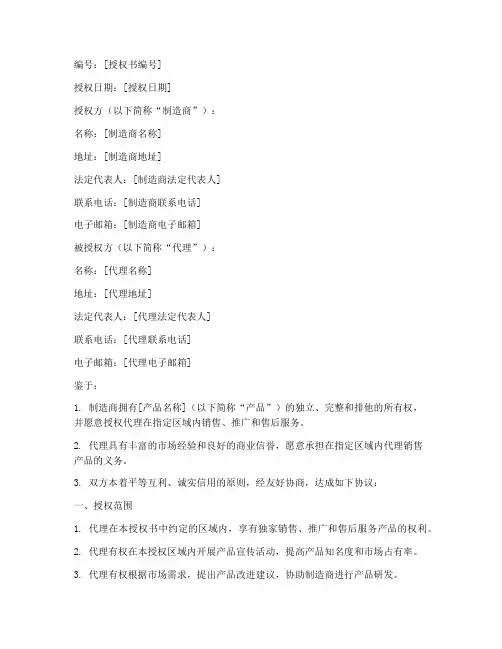 编号：[授权书编号]

授权日期：[授权日期]

授权方（以下简称“制造商”）：

名称：[制造商名称]

地址：[制造商地址]

法定代表人：[制造商法定代表人]

联系电话：[制造商联系电话]

电子邮箱：[制造商电子邮箱]

被授权方（以下简称“代理”）：

名称：[代理名称]

地址：[代理地址]

法定代表人：[代理法定代表人]

联系电话：[代理联系电话]

电子邮箱：[代理电子邮箱]

鉴于：

1. 制造商拥有[产品名称]（以下简称“产品”）的独立、完整和排他的所有权，并愿意授权代理在指定区域内销售、推广和售后服务。

2. 代理具有丰富的市场经验和良好的商业信誉，愿意承担在指定区域内代理销售产品的义务。

3. 双方本着平等互利、诚实信用的原则，经友好协商，达成如下协议：

一、授权范围

1. 代理在本授权书中约定的区域内，享有独家销售、推广和售后服务产品的权利。

2. 代理有权在本授权区域内开展产品宣传活动，提高产品知名度和市场占有率。

3. 代理有权根据市场需求，提出产品改进建议，协助制造商进行产品研发。